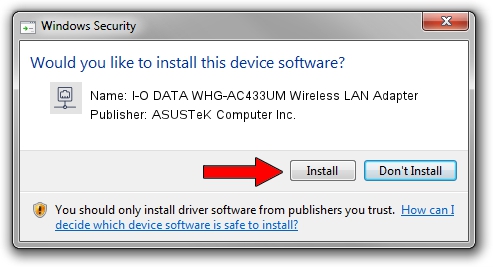 Windows Security

Would you like to install this device software?

Name: I-O DATA WHG-AC433UM Wireless LAN Adapter
Publisher: ASUSTeK Computer Inc.

Install

Don't Install

You should only install driver software from publishers you trust. How can I decide which device software is safe to install?